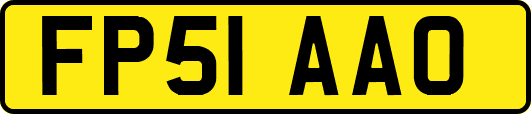 FP51 AAO